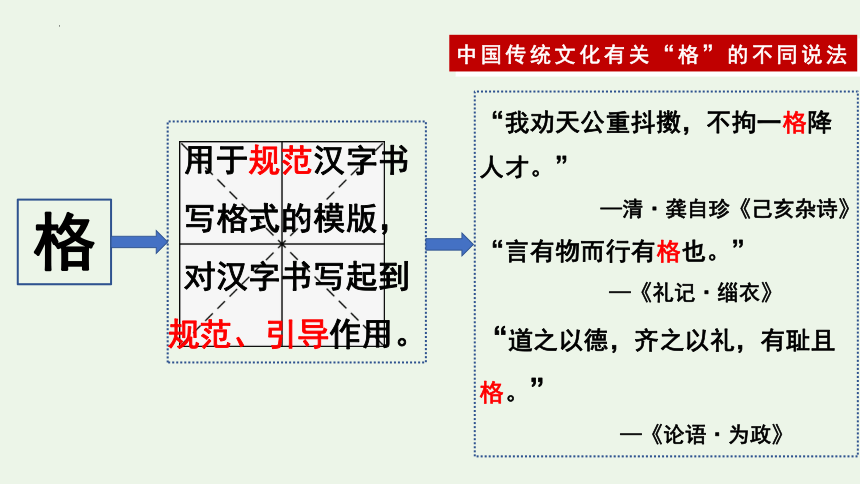 中国传统文化有关“格”的不同说法

格

用于规范汉字书写格式的模版，对汉字书写起到规范、引导作用。

“我劝天公重抖擞，不拘一格降人才。”

—清·龚自珍《己亥杂诗》

“言有物而行有格也。”

—《礼记·缁衣》

“道之以德，齐之以礼，有耻且格。”

—《论语·为政》